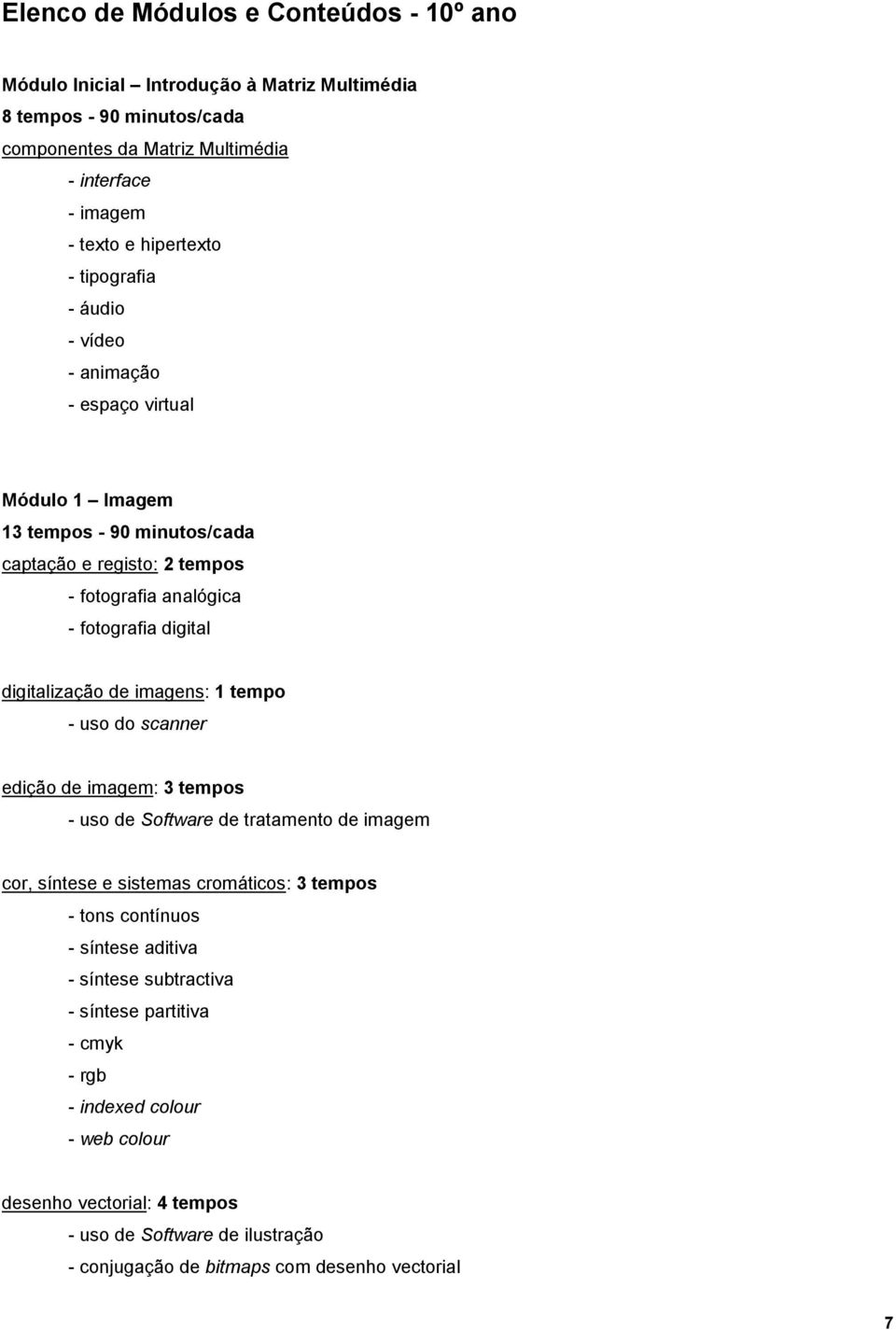 Elenco de Módulos e Conteúdos - 10º ano

Módulo Inicial – Introdução à Matriz Multimédia
8 tempos - 90 minutos/cada
componentes da Matriz Multimédia
- interface
- imagem
- texto e hipertexto
- tipografia
- áudio
- vídeo
- animação
- espaço virtual

Módulo 1 – Imagem
13 tempos - 90 minutos/cada
captação e registo: 2 tempos
- fotografia analógica
- fotografia digital

digitalização de imagens: 1 tempo
- uso do scanner

edição de imagem: 3 tempos
- uso de Software de tratamento de imagem

cor, síntese e sistemas cromáticos: 3 tempos
- tons contínuos
- síntese aditiva
- síntese subtractiva
- síntese partitiva
- cmyk
- rgb
- indexed colour
- web colour

desenho vectorial: 4 tempos
- uso de Software de ilustração
- conjugação de bitmaps com desenho vectorial

7